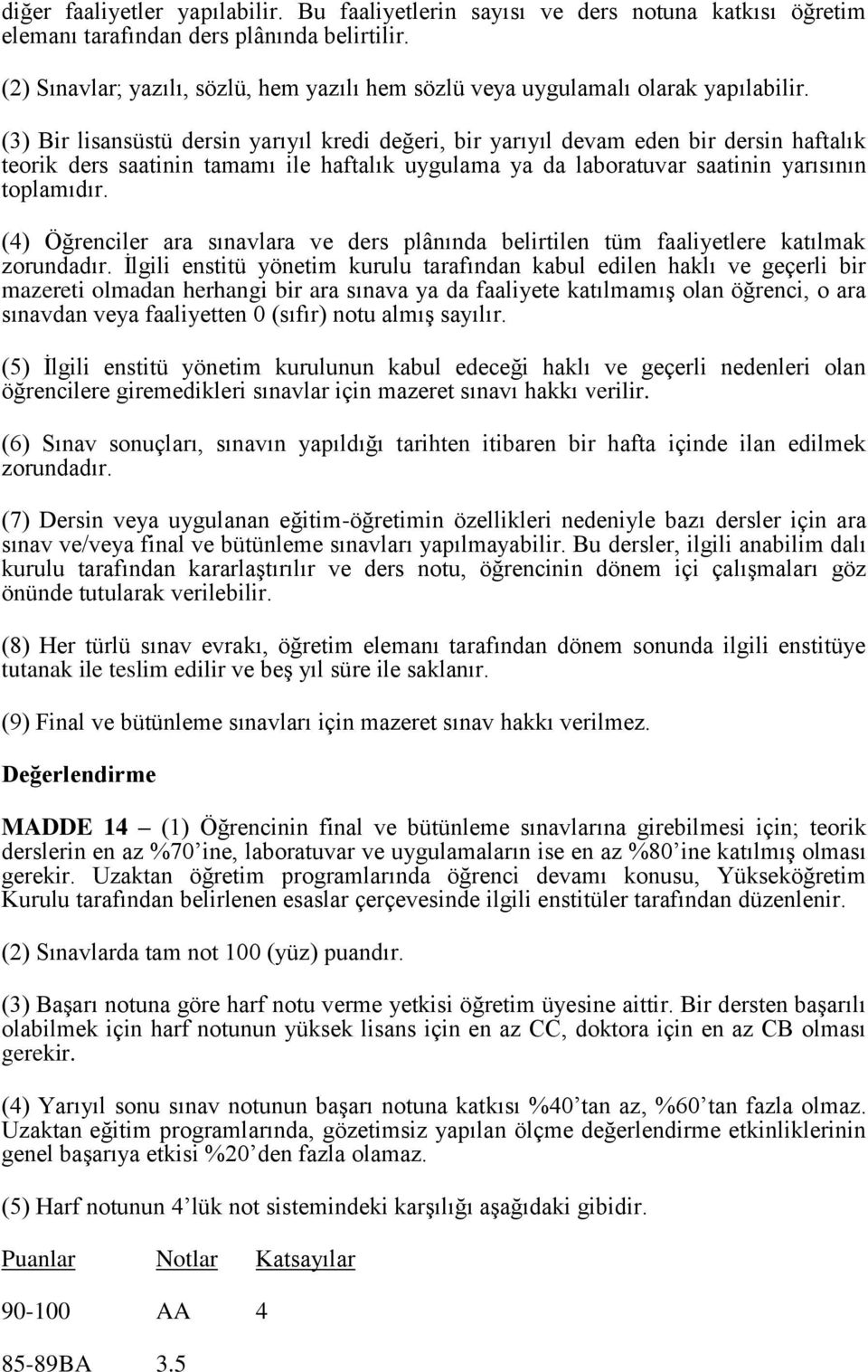 diğer faaliyetler yapılabilir. Bu faaliyetlerin sayısı ve ders notuna katkısı öğretim elemanı tarafından ders plânında belirtilir.

(2) Sınavlar; yazılı, sözlü, hem yazılı hem sözlü veya uygulamalı olarak yapılabilir.

(3) Bir lisansüstü dersin yarıyıl kredi değeri, bir yarıyıl devam eden bir dersin haftalık teorik ders saatinin tamamı ile haftalık uygulama ya da laboratuvar saatinin yarısının toplamıdır.

(4) Öğrenciler ara sınavlara ve ders plânında belirtilen tüm faaliyetlere katılmak zorundadır. İlgili enstitü yönetim kurulu tarafından kabul edilen haklı ve geçerli bir mazereti olmadan herhangi bir ara sınava ya da faaliyete katılmamış olan öğrenci, o ara sınavdan veya faaliyetten 0 (sıfır) notu almış sayılır.

(5) İlgili enstitü yönetim kurulunun kabul edeceği haklı ve geçerli nedenleri olan öğrencilere giremedikleri sınavlar için mazeret sınavı hakkı verilir.

(6) Sınav sonuçları, sınavın yapıldığı tarihten itibaren bir hafta içinde ilan edilmek zorundadır.

(7) Dersin veya uygulanan eğitim-öğretimin özellikleri nedeniyle bazı dersler için ara sınav ve/veya final ve bütünleme sınavları yapılmayabilir. Bu dersler, ilgili anabilim dalı kurulu tarafından kararlaştırılır ve ders notu, öğrencinin dönem içi çalışmaları göz önünde tutularak verilebilir.

(8) Her türlü sınav evrakı, öğretim elemanı tarafından dönem sonunda ilgili enstitüye tutanak ile teslim edilir ve beş yıl süre ile saklanır.

(9) Final ve bütünleme sınavları için mazeret sınav hakkı verilmez.

Değerlendirme

MADDE 14 – (1) Öğrencinin final ve bütünleme sınavlarına girebilmesi için; teorik derslerin en az %70’ine, laboratuvar ve uygulamaların ise en az %80’ine katılmış olması gerekir. Uzaktan öğretim programlarında öğrenci devamı konusu, Yükseköğretim Kurulu tarafından belirlenen esaslar çerçevesinde ilgili enstitüler tarafından düzenlenir.

(2) Sınavlarda tam not 100 (yüz) puandır.

(3) Başarı notuna göre harf notu verme yetkisi öğretim üyesine aittir. Bir dersten başarılı olabilmek için harf notunun yüksek lisans için en az CC, doktora için en az CB olması gerekir.

(4) Yarıyıl sonu sınav notunun başarı notuna katkısı %40’tan az, %60’tan fazla olmaz. Uzaktan eğitim programlarında, gözetimsiz yapılan ölçme değerlendirme etkinliklerinin genel başarıya etkisi %20’den fazla olamaz.

(5) Harf notunun 4’lük not sistemindeki karşılığı aşağıdaki gibidir.

Puanlar Notlar Katsayılar

90-100 AA 4

85-89BA 3.5